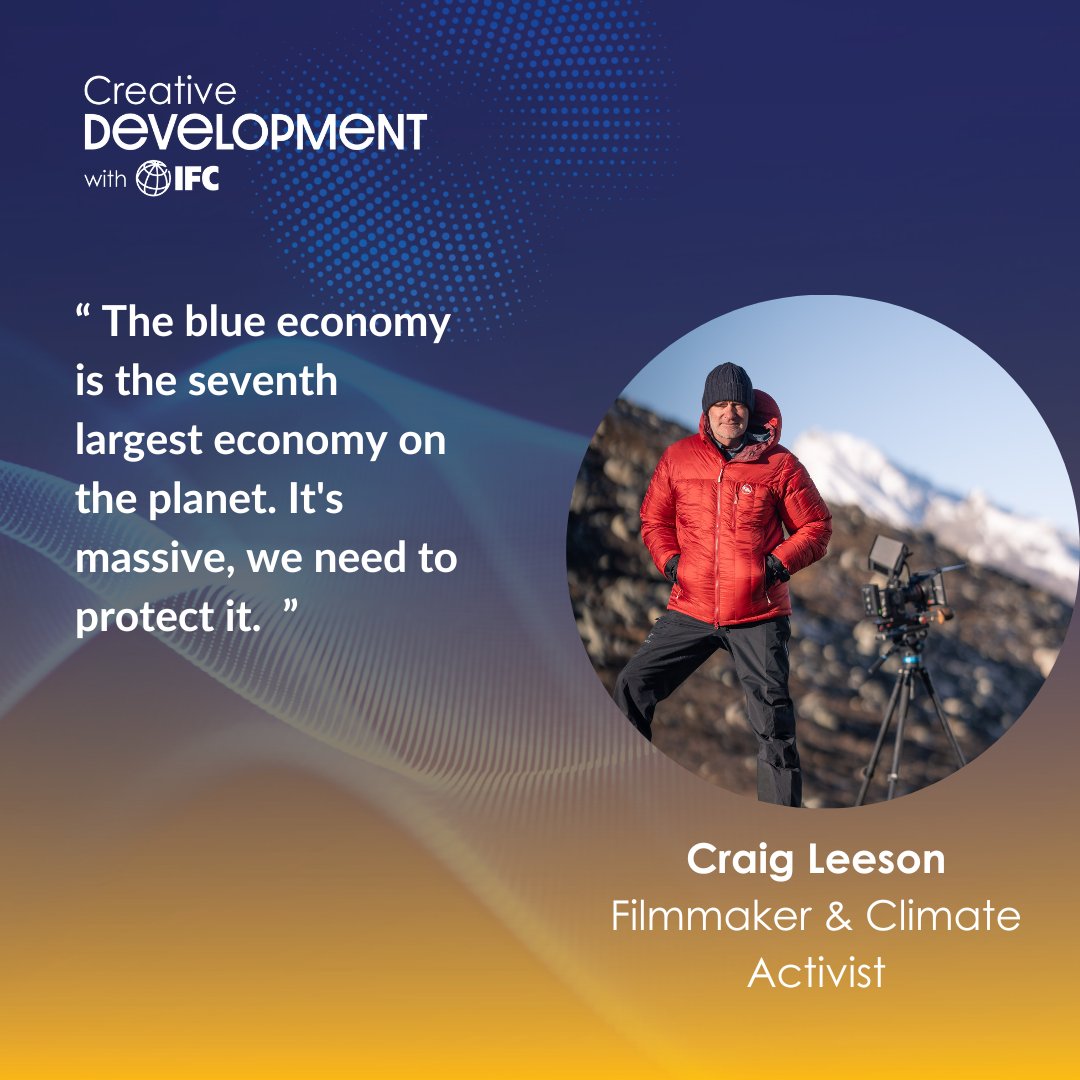 Creative
DEVELOPMENT
with IFC

“ The blue economy is the seventh largest economy on the planet. It's massive, we need to protect it. ”

Craig Leeson
Filmmaker & Climate Activist